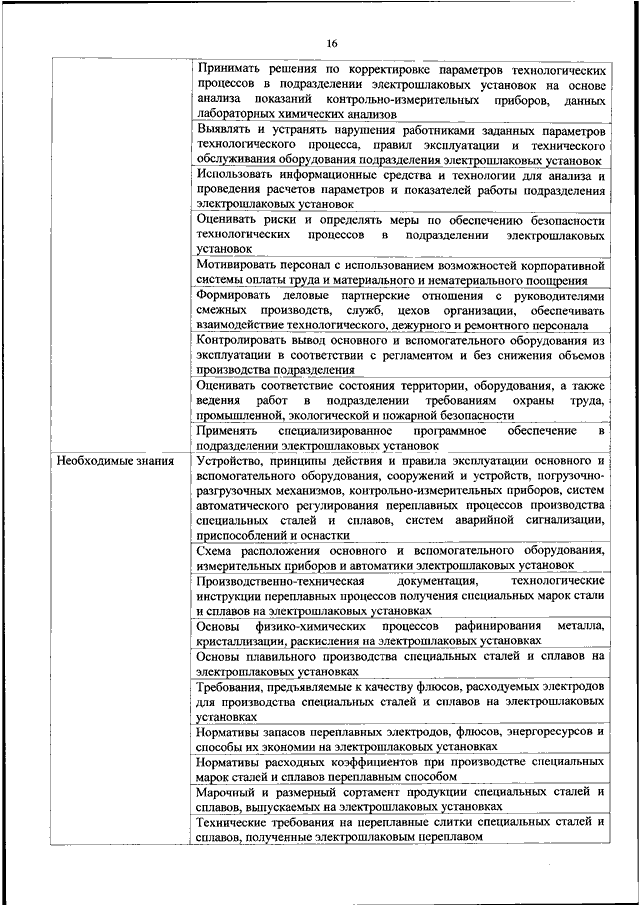 16

| | |
|---|---|
| | Принимать решения по корректировке параметров технологических процессов в подразделении электрошлаковых установок на основе анализа показаний контрольно-измерительных приборов, данных лабораторных химических анализов |
| | Выявлять и устранять нарушения работниками заданных параметров технологического процесса, правил эксплуатации и технического обслуживания оборудования подразделения электрошлаковых установок |
| | Использовать информационные средства и технологии для анализа и проведения расчетов параметров и показателей работы подразделения электрошлаковых установок |
| | Оценивать риски и определять меры по обеспечению безопасности технологических процессов в подразделении электрошлаковых установок |
| | Мотивировать персонал с использованием возможностей корпоративной системы оплаты труда и материального и нематериального поощрения |
| | Формировать деловые партнерские отношения с руководителями смежных производств, служб, цехов организации, обеспечивать взаимодействие технологического, дежурного и ремонтного персонала |
| | Контролировать вывод основного и вспомогательного оборудования из эксплуатации в соответствии с регламентом и без снижения объемов производства подразделения |
| | Оценивать соответствие состояния территории, оборудования, а также ведения работ в подразделении требованиям охраны труда, промышленной, экологической и пожарной безопасности |
| | Применять специализированное программное обеспечение в подразделении электрошлаковых установок |
| Необходимые знания | Устройство, принципы действия и правила эксплуатации основного и вспомогательного оборудования, сооружений и устройств, погрузочно-разгрузочных механизмов, контрольно-измерительных приборов, систем автоматического регулирования переплавных процессов производства специальных сталей и сплавов, систем аварийной сигнализации, приспособлений и оснастки |
| | Схема расположения основного и вспомогательного оборудования, измерительных приборов и автоматики электрошлаковых установок |
| | Производственно-техническая документация, технологические инструкции переплавных процессов получения специальных марок стали и сплавов на электрошлаковых установках |
| | Основы физико-химических процессов рафинирования металла, кристаллизации, раскисления на электрошлаковых установках |
| | Основы плавильного производства специальных сталей и сплавов на электрошлаковых установках |
| | Требования, предъявляемые к качеству флюсов, расходуемых электродов для производства специальных сталей и сплавов на электрошлаковых установках |
| | Нормативы запасов переплавных электродов, флюсов, энергоресурсов и способы их экономии на электрошлаковых установках |
| | Нормативы расходных коэффициентов при производстве специальных марок сталей и сплавов переплавным способом |
| | Марочный и размерный сортамент продукции специальных сталей и сплавов, выпускаемых на электрошлаковых установках |
| | Технические требования на переплавные слитки специальных сталей и сплавов, полученные электрошлаковым переплавом |